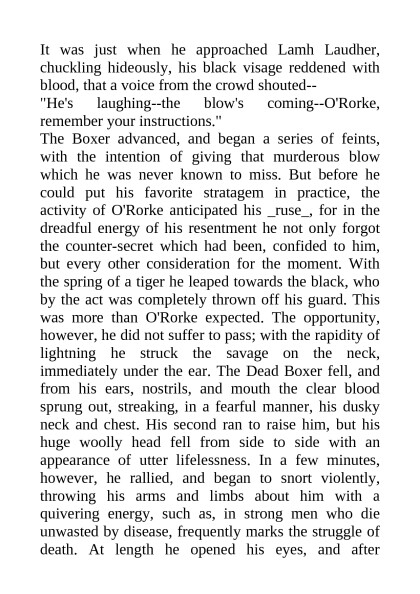 It was just when he approached Lamh Laudher, chuckling hideously, his black visage reddened with blood, that a voice from the crowd shouted--
"He's laughing--the blow's coming--O'Rorke, remember your instructions."
The Boxer advanced, and began a series of feints, with the intention of giving that murderous blow which he was never known to miss. But before he could put his favorite stratagem in practice, the activity of O'Rorke anticipated his _ruse_, for in the dreadful energy of his resentment he not only forgot the counter-secret which had been, confided to him, but every other consideration for the moment. With the spring of a tiger he leaped towards the black, who by the act was completely thrown off his guard. This was more than O'Rorke expected. The opportunity, however, he did not suffer to pass; with the rapidity of lightning he struck the savage on the neck, immediately under the ear. The Dead Boxer fell, and from his ears, nostrils, and mouth the clear blood sprung out, streaking, in a fearful manner, his dusky neck and chest. His second ran to raise him, but his huge woolly head fell from side to side with an appearance of utter lifelessness. In a few minutes, however, he rallied, and began to snort violently, throwing his arms and limbs about him with a quivering energy, such as, in strong men who die unwasted by disease, frequently marks the struggle of death. At length he opened his eyes, and after